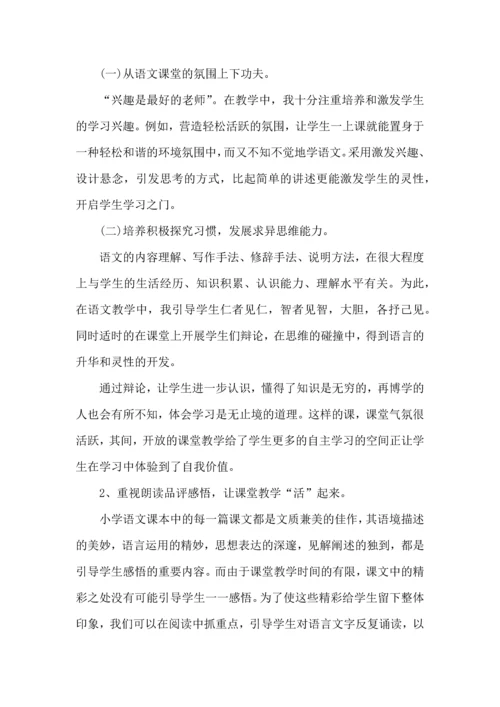 (一)从语文课堂的氛围上下功夫。

“兴趣是最好的老师”。在教学中，我十分注重培养和激发学生的学习兴趣。例如，营造轻松活跃的氛围，让学生一上课就能置身于一种轻松和谐的环境氛围中，而又不知不觉地学语文。采用激发兴趣、设计悬念，引发思考的方式，比起简单的讲述更能激发学生的灵性，开启学生学习之门。

(二)培养积极探究习惯，发展求异思维能力。

语文的内容理解、写作手法、修辞手法、说明方法，在很大程度上与学生的生活经历、知识积累、认识能力、理解水平有关。为此，在语文教学中，我引导学生仁者见仁，智者见智，大胆，各抒己见。同时适时的在课堂上开展学生们辩论，在思维的碰撞中，得到语言的升华和灵性的开发。

通过辩论，让学生进一步认识，懂得了知识是无穷的，再博学的人也会有所不知，体会学习是无止境的道理。这样的课，课堂气氛很活跃，其间，开放的课堂教学给了学生更多的自主学习的空间正让学生在学习中体验到了自我价值。

2、重视朗读品评感悟，让课堂教学“活”起来。

小学语文课本中的每一篇课文都是文质兼美的佳作，其语境描述的美妙，语言运用的精妙，思想表达的深邃，见解阐述的独到，都是引导学生感悟的重要内容。而由于课堂教学时间的有限，课文中的精彩之处没有可能引导学生一一感悟。为了使这些精彩给学生留下整体印象，我们可以在阅读中抓重点，引导学生对语言文字反复诵读，以